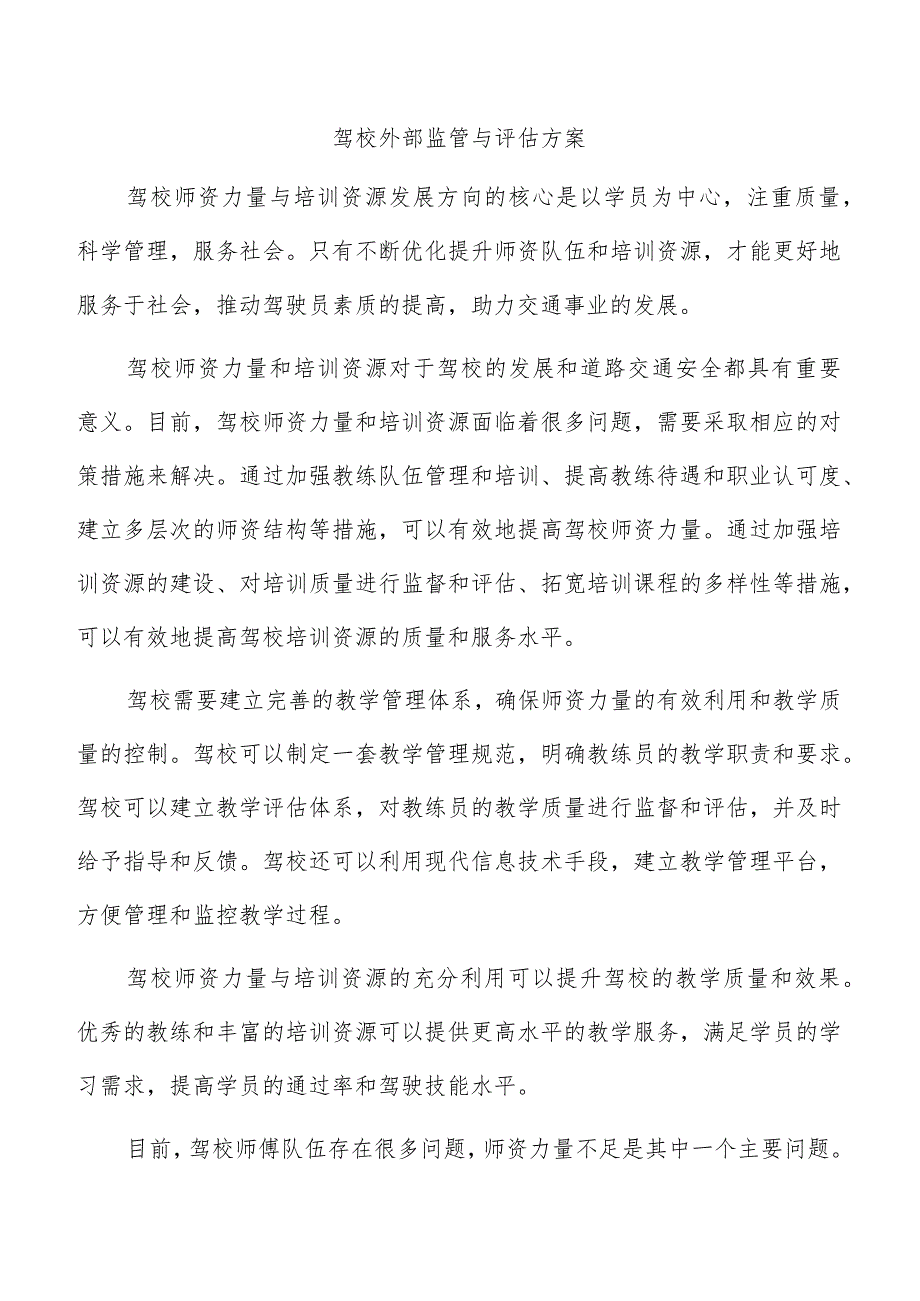 驾校外部监管与评估方案

驾校师资力量与培训资源发展方向的核心是以学员为中心，注重质量，科学管理，服务社会。只有不断优化提升师资队伍和培训资源，才能更好地服务于社会，推动驾驶员素质的提高，助力交通事业的发展。

驾校师资力量和培训资源对于驾校的发展和道路交通安全都具有重要意义。目前，驾校师资力量和培训资源面临着很多问题，需要采取相应的对策措施来解决。通过加强教练队伍管理和培训、提高教练待遇和职业认可度、建立多层次的师资结构等措施，可以有效地提高驾校师资力量。通过加强培训资源的建设、对培训质量进行监督和评估、拓宽培训课程的多样性等措施，可以有效地提高驾校培训资源的质量和服务水平。

驾校需要建立完善的教学管理体系，确保师资力量的有效利用和教学质量的控制。驾校可以制定一套教学管理规范，明确教练员的教学职责和要求。驾校可以建立教学评估体系，对教练员的教学质量进行监督和评估，并及时给予指导和反馈。驾校还可以利用现代信息技术手段，建立教学管理平台，方便管理和监控教学过程。

驾校师资力量与培训资源的充分利用可以提升驾校的教学质量和效果。优秀的教练和丰富的培训资源可以提供更高水平的教学服务，满足学员的学习需求，提高学员的通过率和驾驶技能水平。

目前，驾校师傅队伍存在很多问题，师资力量不足是其中一个主要问题。